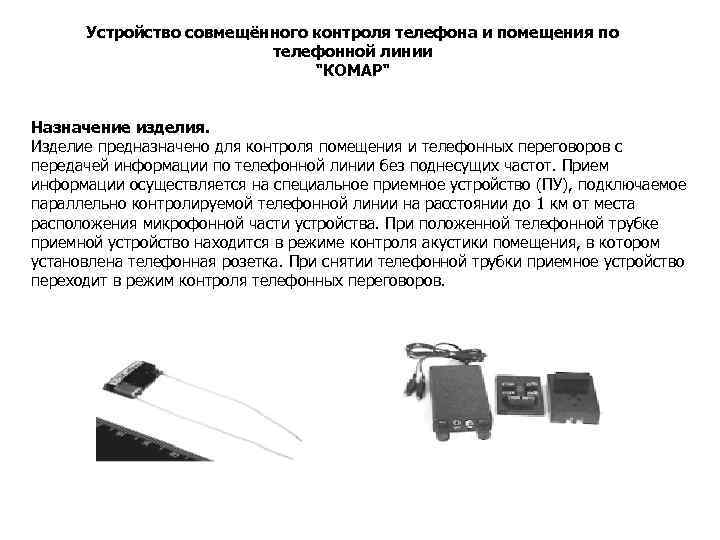 Устройство совмещённого контроля телефона и помещения по телефонной линии
"КОМАР"

Назначение изделия.
Изделие предназначено для контроля помещения и телефонных переговоров с передачей информации по телефонной линии без поднесущих частот. Прием информации осуществляется на специальное приемное устройство (ПУ), подключаемое параллельно контролируемой телефонной линии на расстоянии до 1 км от места расположения микрофонной части устройства. При положенной телефонной трубке приемной устройство находится в режиме контроля акустики помещения, в котором установлена телефонная розетка. При снятии телефонной трубки приемное устройство переходит в режим контроля телефонных переговоров.